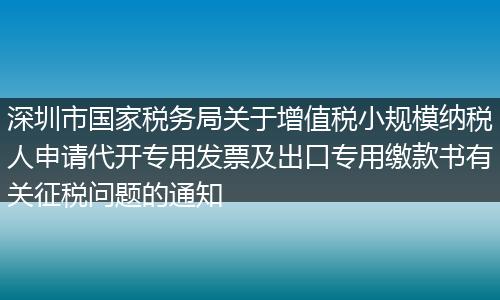 深圳市国家税务局关于增值税小规模纳税人申请代开专用发票及出口专用缴款书有关征税问题的通知